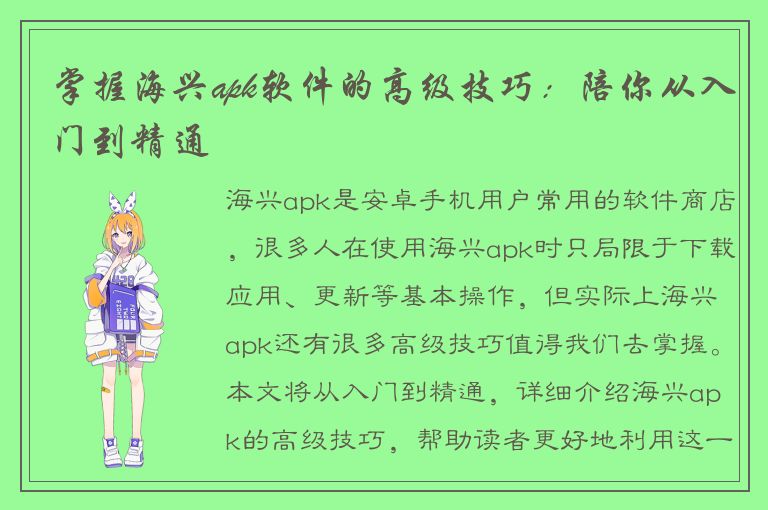 掌握海兴apk软件的高级技巧：陪你从入门到精通

海兴apk是安卓手机用户常用的软件商店，很多人在使用海兴apk时只局限于下载应用、更新等基本操作，但实际上海兴apk还有很多高级技巧值得我们去掌握。本文将从入门到精通，详细介绍海兴apk的高级技巧，帮助读者更好地利用这一